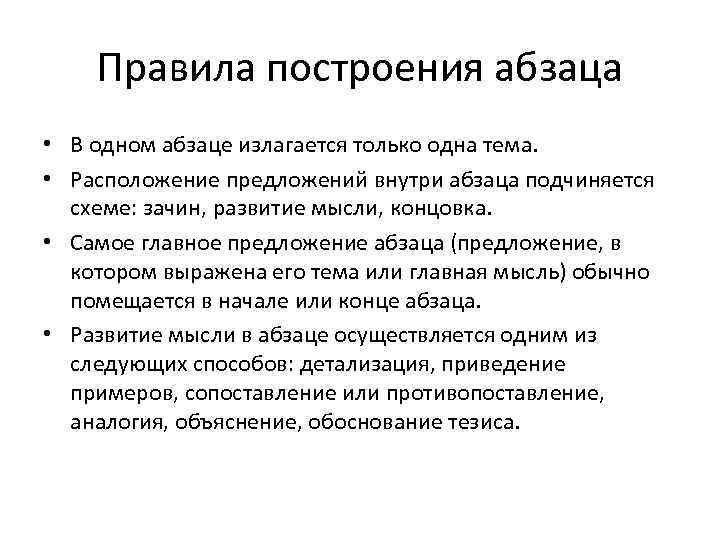 Правила построения абзаца

• В одном абзаце излагается только одна тема.
• Расположение предложений внутри абзаца подчиняется схеме: зачин, развитие мысли, концовка.
• Самое главное предложение абзаца (предложение, в котором выражена его тема или главная мысль) обычно помещается в начале или конце абзаца.
• Развитие мысли в абзаце осуществляется одним из следующих способов: детализация, приведение примеров, сопоставление или противопоставление, аналогия, объяснение, обоснование тезиса.